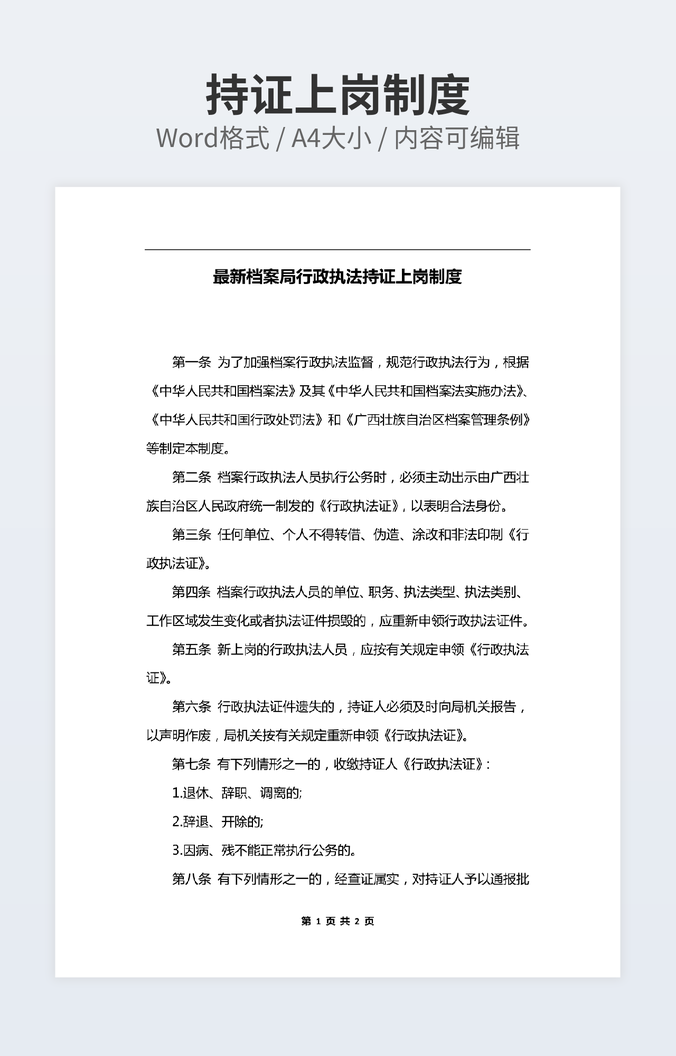 持证上岗制度
Word格式 / A4大小 / 内容可编辑

最新档案局行政执法持证上岗制度

第一条 为了加强档案行政执法监督，规范行政执法行为，根据《中华人民共和国档案法》及其《中华人民共和国档案法实施办法》、《中华人民共和国行政处罚法》和《广西壮族自治区档案管理条例》等制定本制度。

第二条 档案行政执法人员执行公务时，必须主动出示由广西壮族自治区人民政府统一制发的《行政执法证》，以表明合法身份。

第三条 任何单位、个人不得转借、伪造、涂改和非法印制《行政执法证》。

第四条 档案行政执法人员的单位、职务、执法类型、执法类别、工作区域发生变化或者执法证件损毁的，应重新申领行政执法证件。

第五条 新上岗的行政执法人员，应按有关规定申领《行政执法证》。

第六条 行政执法证件遗失的，持证人必须及时向局机关报告，以声明作废，局机关按有关规定重新申领《行政执法证》。

第七条 有下列情形之一的，收缴持证人《行政执法证》：

1.退休、辞职、调离的;

2.辞退、开除的;

3.因病、残不能正常执行公务的。

第八条 有下列情形之一的，经查证属实，对持证人予以通报批

第 1 页 共 2 页